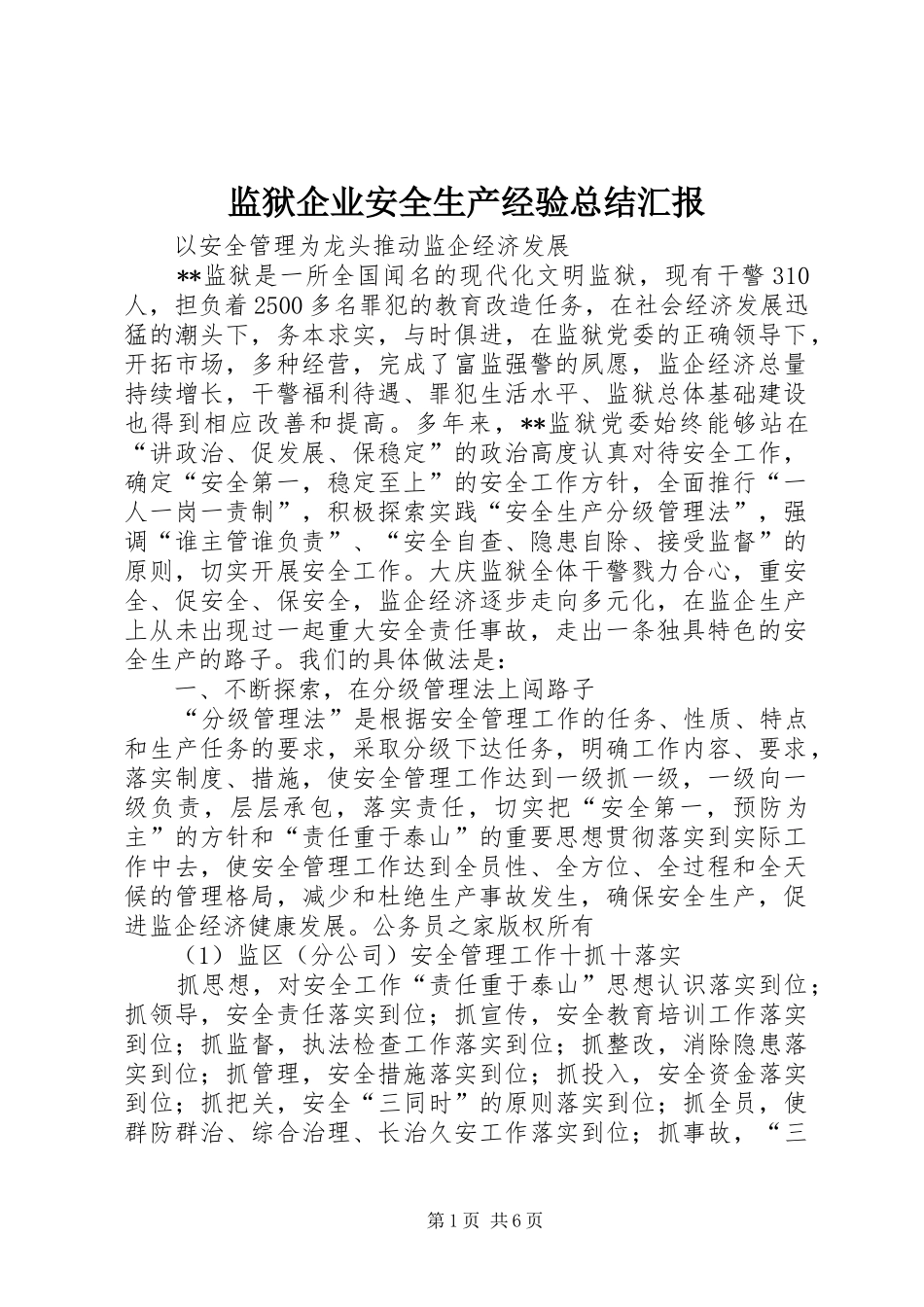 监狱企业安全生产经验总结汇报

以安全管理为龙头推动监企经济发展

**监狱是一所全国闻名的现代化文明监狱，现有干警310人，担负着2500多名罪犯的教育改造任务，在社会经济发展迅猛的潮头下，务本求实，与时俱进，在监狱党委的正确领导下，开拓市场，多种经营，完成了富监强警的夙愿，监企经济总量持续增长，干警福利待遇、罪犯生活水平、监狱总体基础建设也得到相应改善和提高。多年来，**监狱党委始终能够站在“讲政治、促发展、保稳定”的政治高度认真对待安全工作，确定“安全第一，稳定至上”的安全工作方针，全面推行“一人一岗一责制”，积极探索实践“安全生产分级管理法”，强调“谁主管谁负责”、“安全自查、隐患自除、接受监督”的原则，切实开展安全工作。大庆监狱全体干警戮力合心，重安全、促安全、保安全，监企经济逐步走向多元化，在监企生产上从未出现过一起重大安全责任事故，走出一条独具特色的安全生产的路子。我们的具体做法是：

一、不断探索，在分级管理法上闯路子

“分级管理法”是根据安全管理工作的任务、性质、特点和生产任务的要求，采取分级下达任务，明确工作内容、要求，落实制度、措施，使安全管理工作达到一级抓一级，一级向一级负责，层层承包，落实责任，切实把“安全第一，预防为主”的方针和“责任重于泰山”的重要思想贯彻落实到实际工作中去，使安全管理工作达到全员性、全方位、全过程和全天候的管理格局，减少和杜绝生产事故发生，确保安全生产，促进监企经济健康发展。公务员之家版权所有

（1）监区（分公司）安全管理工作十抓十落实

抓思想，对安全工作“责任重于泰山”思想认识落实到位；抓领导，安全责任落实到位；抓宣传，安全教育培训工作落实到位；抓监督，执法检查工作落实到位；抓整改，消除隐患落实到位；抓管理，安全措施落实到位；抓投入，安全资金落实到位；抓把关，安全“三同时”的原则落实到位；抓全员，使群防群治、综合治理、长治久安工作落实到位；抓事故，“三

第1页 共6页